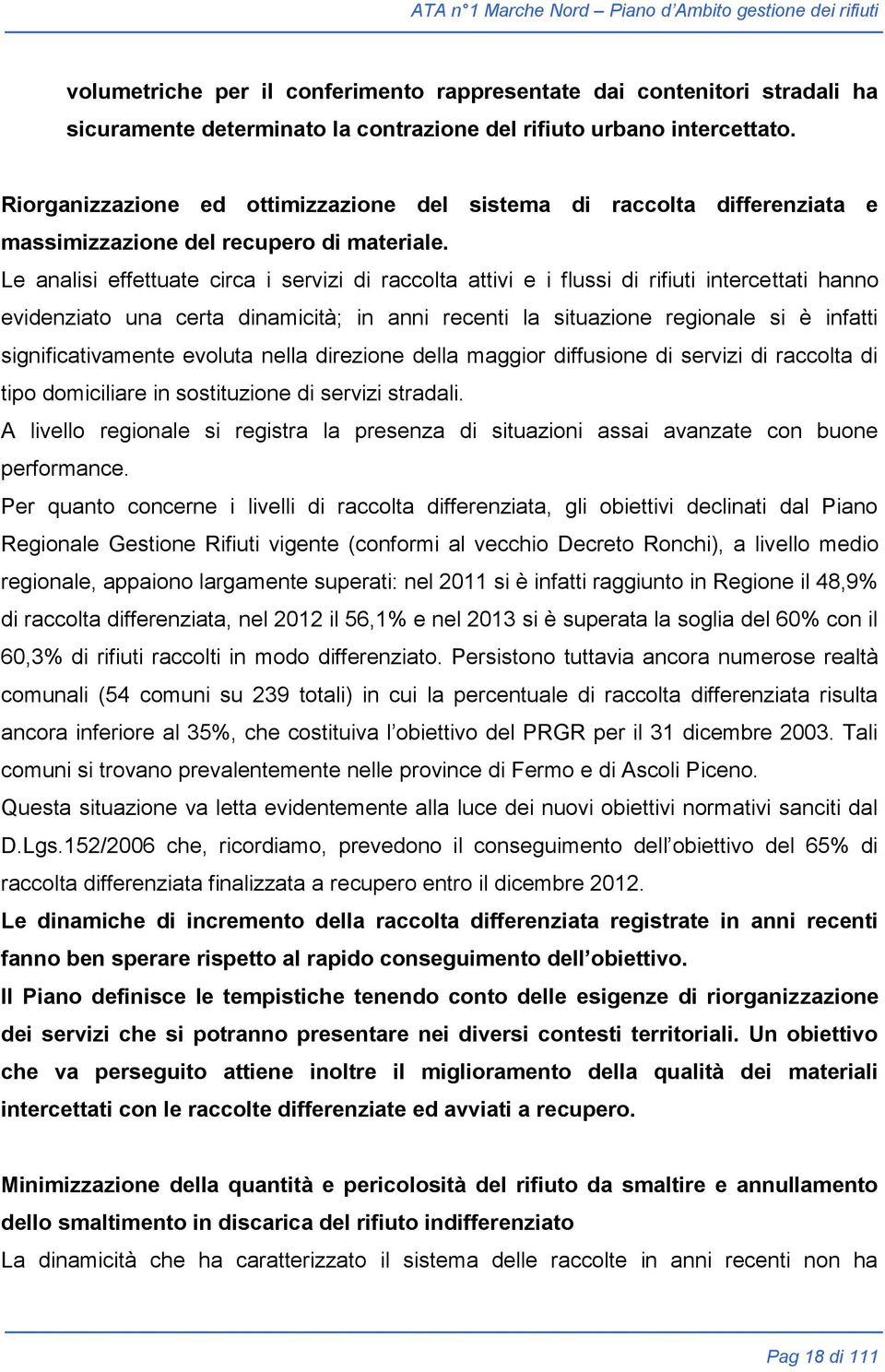 ATA n°1 Marche Nord – Piano d'Ambito gestione dei rifiuti

volumetriche per il conferimento rappresentate dai contenitori stradali ha sicuramente determinato la contrazione del rifiuto urbano intercettato.

Riorganizzazione ed ottimizzazione del sistema di raccolta differenziata e massimizzazione del recupero di materiale.

Le analisi effettuate circa i servizi di raccolta attivi e i flussi di rifiuti intercettati hanno evidenziato una certa dinamicità; in anni recenti la situazione regionale si è infatti significativamente evoluta nella direzione della maggior diffusione di servizi di raccolta di tipo domiciliare in sostituzione di servizi stradali.

A livello regionale si registra la presenza di situazioni assai avanzate con buone performance.

Per quanto concerne i livelli di raccolta differenziata, gli obiettivi declinati dal Piano Regionale Gestione Rifiuti vigente (conformi al vecchio Decreto Ronchi), a livello medio regionale, appaiono largamente superati: nel 2011 si è infatti raggiunto in Regione il 48,9% di raccolta differenziata, nel 2012 il 56,1% e nel 2013 si è superata la soglia del 60% con il 60,3% di rifiuti raccolti in modo differenziato. Persistono tuttavia ancora numerose realtà comunali (54 comuni su 239 totali) in cui la percentuale di raccolta differenziata risulta ancora inferiore al 35%, che costituiva l'obiettivo del PRGR per il 31 dicembre 2003. Tali comuni si trovano prevalentemente nelle province di Fermo e di Ascoli Piceno.

Questa situazione va letta evidentemente alla luce dei nuovi obiettivi normativi sanciti dal D.Lgs.152/2006 che, ricordiamo, prevedono il conseguimento dell'obiettivo del 65% di raccolta differenziata finalizzata a recupero entro il dicembre 2012.

Le dinamiche di incremento della raccolta differenziata registrate in anni recenti fanno ben sperare rispetto al rapido conseguimento dell'obiettivo.

Il Piano definisce le tempistiche tenendo conto delle esigenze di riorganizzazione dei servizi che si potranno presentare nei diversi contesti territoriali. Un obiettivo che va perseguito attiene inoltre il miglioramento della qualità dei materiali intercettati con le raccolte differenziate ed avviati a recupero.

Minimizzazione della quantità e pericolosità del rifiuto da smaltire e annullamento dello smaltimento in discarica del rifiuto indifferenziato

La dinamicità che ha caratterizzato il sistema delle raccolte in anni recenti non ha

Pag 18 di 111